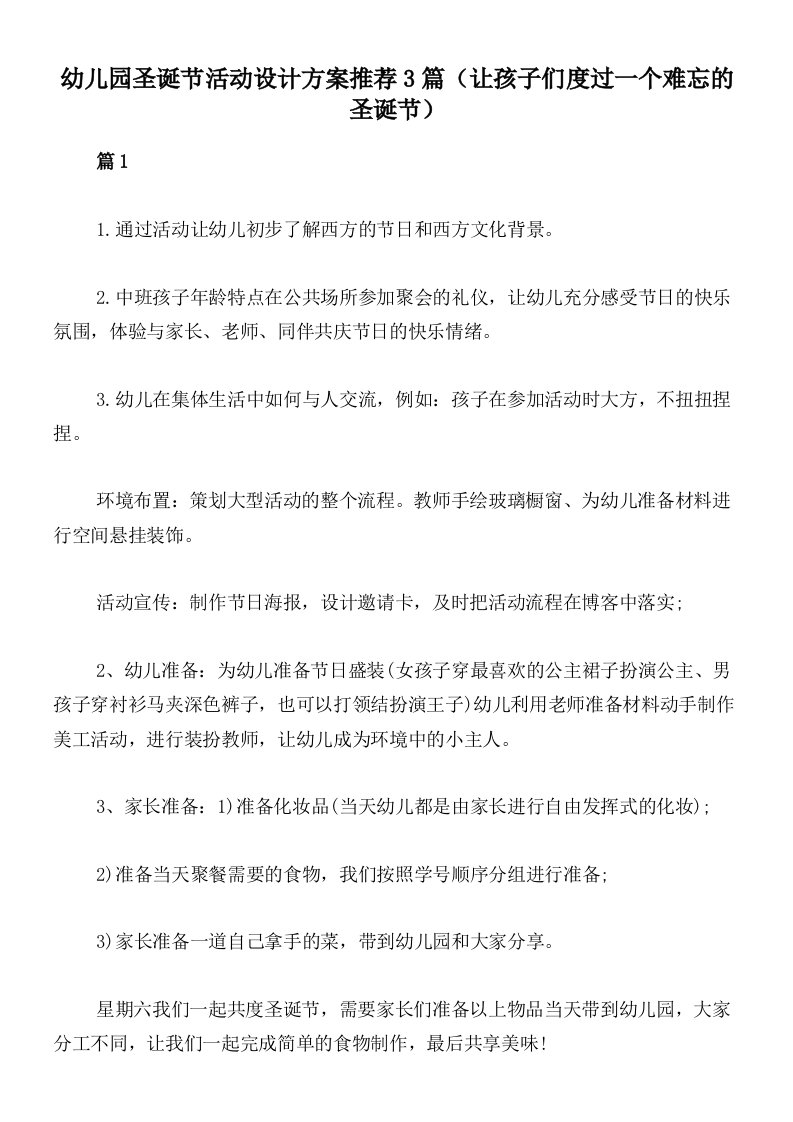 幼儿园圣诞节活动设计方案推荐3篇（让孩子们度过一个难忘的圣诞节）

篇1

1.通过活动让幼儿初步了解西方的节日和西方文化背景。

2.中班孩子年龄特点在公共场所参加聚会的礼仪，让幼儿充分感受节日的快乐氛围，体验与家长、老师、同伴共庆节日的快乐情绪。

3.幼儿在集体生活中如何与人交流，例如：孩子在参加活动时大方，不扭扭捏捏。

环境布置：策划大型活动的整个流程。教师手绘玻璃橱窗、为幼儿准备材料进行空间悬挂装饰。

活动宣传：制作节日海报，设计邀请卡，及时把活动流程在博客中落实;

2、幼儿准备：为幼儿准备节日盛装(女孩子穿最喜欢的公主裙子扮演公主、男孩子穿衬衫马夹深色裤子，也可以打领结扮演王子)幼儿利用老师准备材料动手制作美工活动，进行装扮教师，让幼儿成为环境中的小主人。

3、家长准备：1)准备化妆品(当天幼儿都是由家长进行自由发挥式的化妆);

2)准备当天聚餐需要的食物，我们按照学号顺序分组进行准备;

3)家长准备一道自己拿手的菜，带到幼儿园和大家分享。

星期六我们一起共度圣诞节，需要家长们准备以上物品当天带到幼儿园，大家分工不同，让我们一起完成简单的食物制作，最后共享美味!